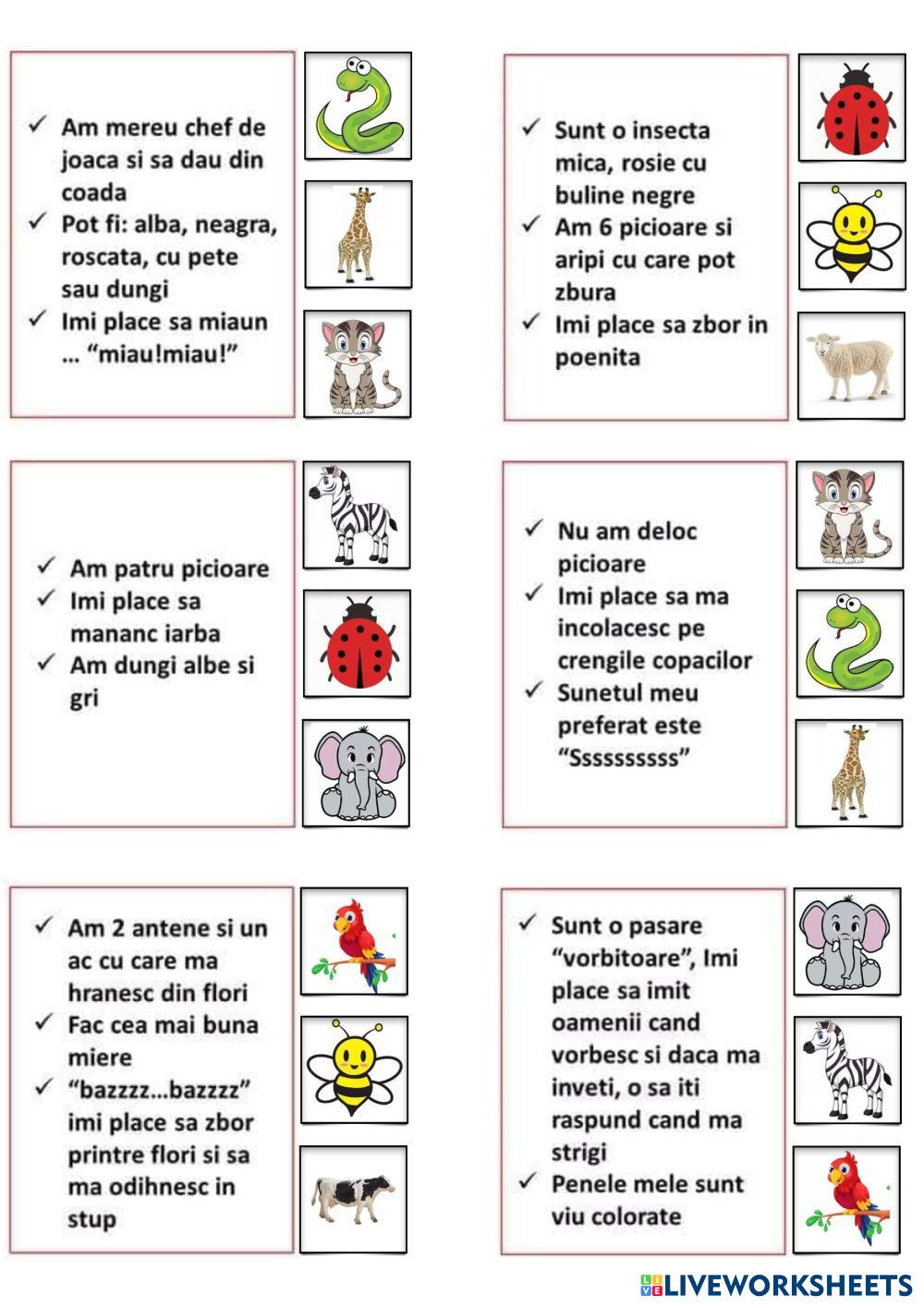 ✓ Am mereu chef de joaca si sa dau din coada
✓ Pot fi: alba, neagra, roscata, cu pete sau dungi
✓ Imi place sa miaun … "miau!miau!"

✓ Sunt o insecta mica, rosie cu buline negre
✓ Am 6 picioare si aripi cu care pot zbura
✓ Imi place sa zbor in poenita

✓ Am patru picioare
✓ Imi place sa mananc iarba
✓ Am dungi albe si gri

✓ Nu am deloc picioare
✓ Imi place sa ma incolacesc pe crengile copacilor
✓ Sunetul meu preferat este "Sssssssss"

✓ Am 2 antene si un ac cu care ma hranesc din flori
✓ Fac cea mai buna miere
✓ "bazzzz…bazzzz" imi place sa zbor printre flori si sa ma odihnesc in stup

✓ Sunt o pasare "vorbitoare", Imi place sa imit oamenii cand vorbesc si daca ma inveti, o sa iti raspund cand ma strigi
✓ Penele mele sunt viu colorate

LIVEWORKSHEETS